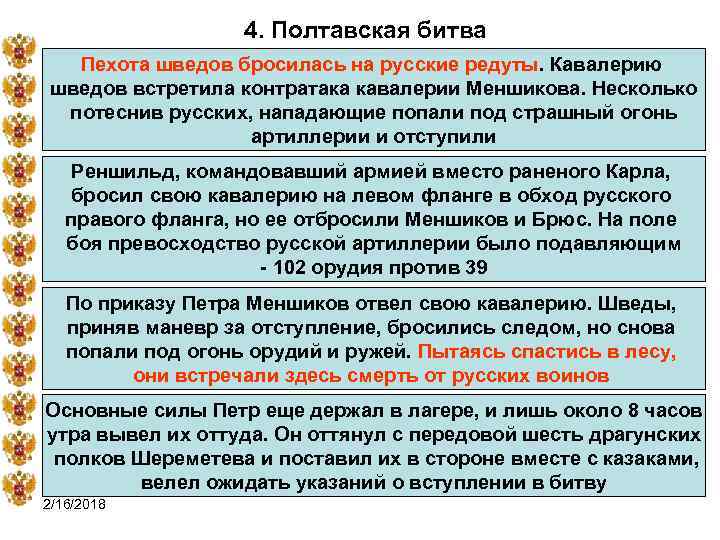 4. Полтавская битва

Пехота шведов бросилась на русские редуты. Кавалерию шведов встретила контратака кавалерии Меншикова. Несколько потеснив русских, нападающие попали под страшный огонь артиллерии и отступили

Реншильд, командовавший армией вместо раненого Карла, бросил свою кавалерию на левом фланге в обход русского правого фланга, но ее отбросили Меншиков и Брюс. На поле боя превосходство русской артиллерии было подавляющим - 102 орудия против 39

По приказу Петра Меншиков отвел свою кавалерию. Шведы, приняв маневр за отступление, бросились следом, но снова попали под огонь орудий и ружей. Пытаясь спастись в лесу, они встречали здесь смерть от русских воинов

Основные силы Петр еще держал в лагере, и лишь около 8 часов утра вывел их оттуда. Он оттянул с передовой шесть драгунских полков Шереметева и поставил их в стороне вместе с казаками, велел ожидать указаний о вступлении в битву

2/16/2018